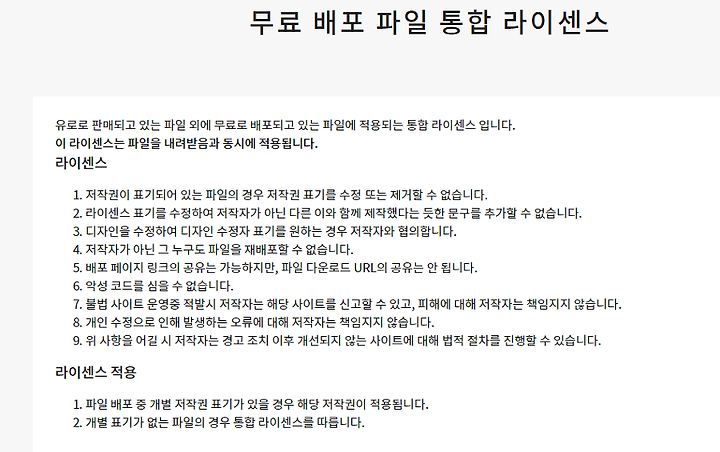 무료 배포 파일 통합 라이센스

유로로 판매되고 있는 파일 외에 무료로 배포되고 있는 파일에 적용되는 통합 라이센스 입니다.
이 라이센스는 파일을 내려받음과 동시에 적용됩니다.

라이센스

1. 저작권이 표기되어 있는 파일의 경우 저작권 표기를 수정 또는 제거할 수 없습니다.
2. 라이센스 표기를 수정하여 저작자가 아닌 다른 이와 함께 제작했다는 듯한 문구를 추가할 수 없습니다.
3. 디자인을 수정하여 디자인 수정자 표기를 원하는 경우 저작자와 협의합니다.
4. 저작자가 아닌 그 누구도 파일을 재배포할 수 없습니다.
5. 배포 페이지 링크의 공유는 가능하지만, 파일 다운로드 URL의 공유는 안 됩니다.
6. 악성 코드를 심을 수 없습니다.
7. 불법 사이트 운영중 적발시 저작자는 해당 사이트를 신고할 수 있고, 피해에 대해 저작자는 책임지지 않습니다.
8. 개인 수정으로 인해 발생하는 오류에 대해 저작자는 책임지지 않습니다.
9. 위 사항을 어길 시 저작자는 경고 조치 이후 개선되지 않는 사이트에 대해 법적 절차를 진행할 수 있습니다.

라이센스 적용

1. 파일 배포 중 개별 저작권 표기가 있을 경우 해당 저작권이 적용됩니다.
2. 개별 표기가 없는 파일의 경우 통합 라이센스를 따릅니다.